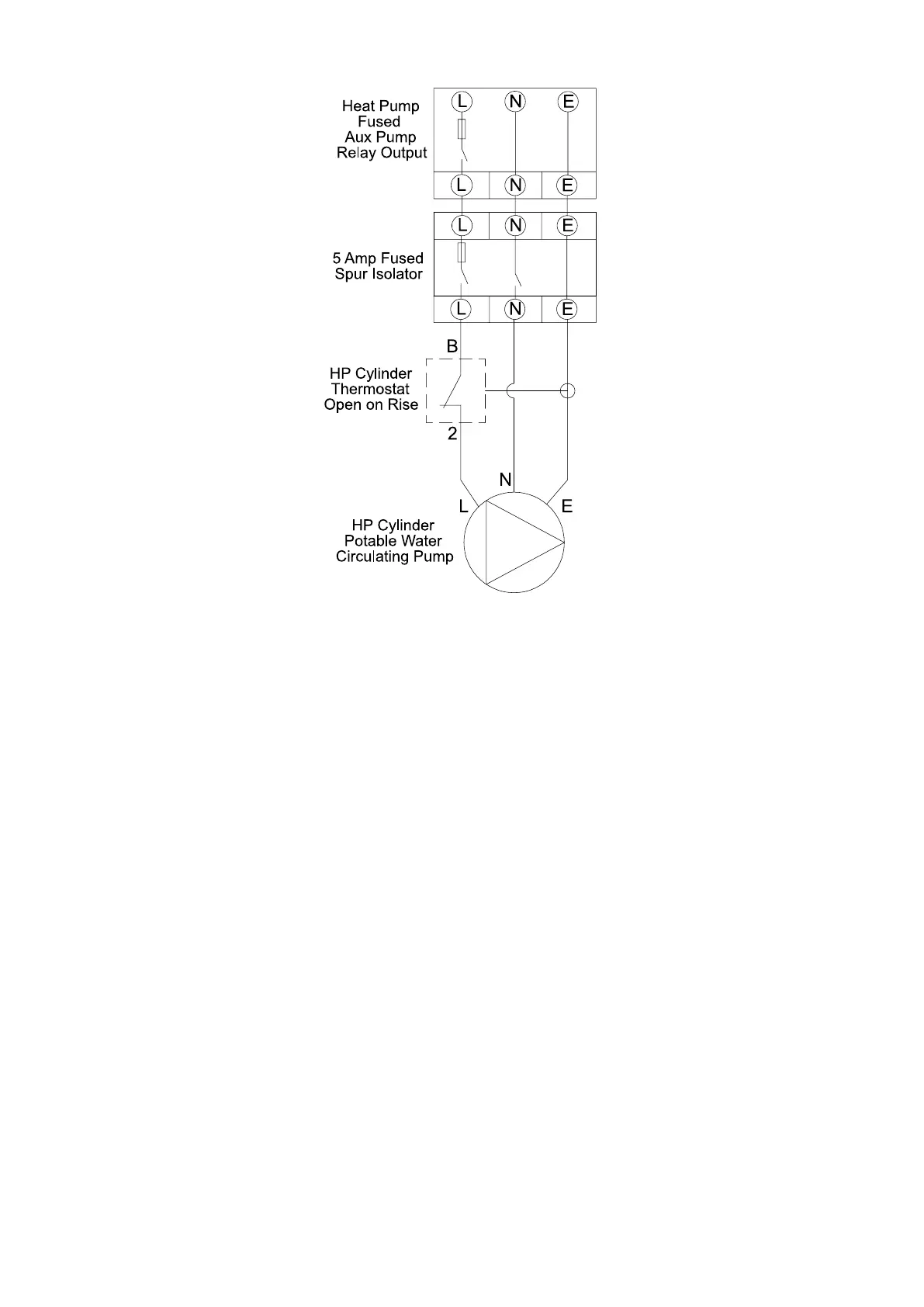 Heat Pump Fused Aux Pump Relay Output

L N E

L N E

L N E

5 Amp Fused Spur Isolator

L N E

B

HP Cylinder Thermostat Open on Rise

2

N

L

E

HP Cylinder Potable Water Circulating Pump